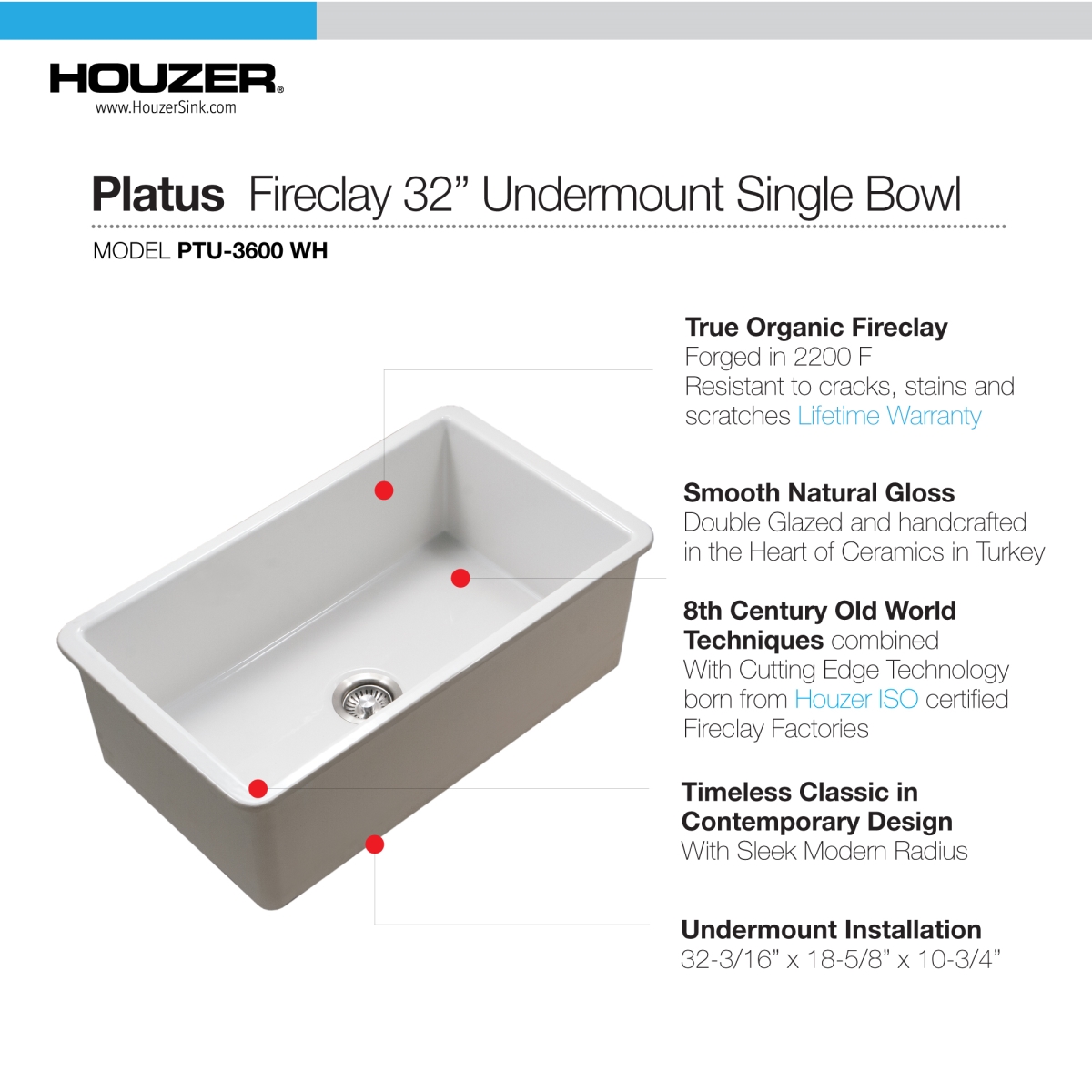 HOUZER®
www.HouzerSink.com

Platus Fireclay 32" Undermount Single Bowl

MODEL PTU-3600 WH

True Organic Fireclay
Forged in 2200 F
Resistant to cracks, stains and scratches Lifetime Warranty

Smooth Natural Gloss
Double Glazed and handcrafted in the Heart of Ceramics in Turkey

8th Century Old World Techniques combined
With Cutting Edge Technology born from Houzer ISO certified Fireclay Factories

Timeless Classic in Contemporary Design
With Sleek Modern Radius

Undermount Installation
32-3/16" x 18-5/8" x 10-3/4"